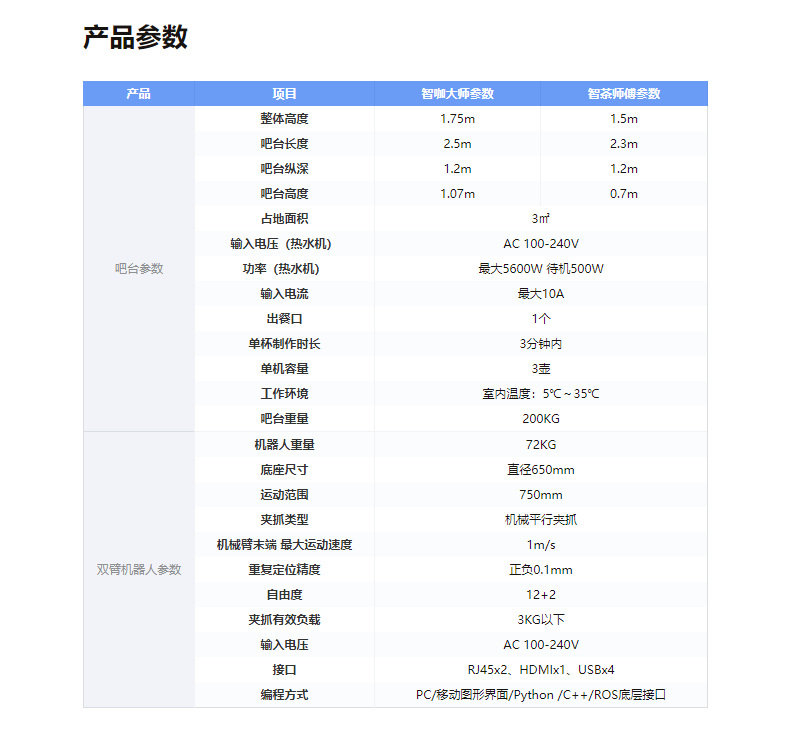 产品参数

| 产品 | 项目 | 智咖大师参数 | 智茶师傅参数 |
|---|---|---|---|
| 吧台参数 | 整体高度 | 1.75m | 1.5m |
| | 吧台长度 | 2.5m | 2.3m |
| | 吧台纵深 | 1.2m | 1.2m |
| | 吧台高度 | 1.07m | 0.7m |
| | 占地面积 | 3㎡ | |
| | 输入电压（热水机） | AC 100-240V | |
| | 功率（热水机） | 最大5600W 待机500W | |
| | 输入电流 | 最大10A | |
| | 出餐口 | 1个 | |
| | 单杯制作时长 | 3分钟内 | |
| | 单机容量 | 3壶 | |
| | 工作环境 | 室内温度：5℃ ~ 35℃ | |
| | 吧台重量 | 200KG | |
| 双臂机器人参数 | 机器人重量 | 72KG | |
| | 底座尺寸 | 直径650mm | |
| | 运动范围 | 750mm | |
| | 夹抓类型 | 机械平行夹抓 | |
| | 机械臂末端 最大运动速度 | 1m/s | |
| | 重复定位精度 | 正负0.1mm | |
| | 自由度 | 12+2 | |
| | 夹抓有效负载 | 3KG以下 | |
| | 输入电压 | AC 100-240V | |
| | 接口 | RJ45x2、HDMIx1、USBx4 | |
| | 编程方式 | PC/移动图形界面/Python /C++/ROS底层接口 | |